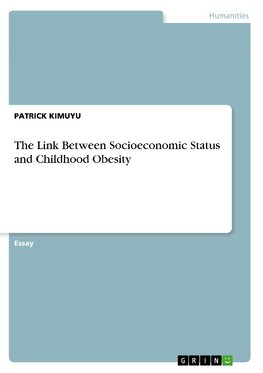 Humanities

PATRICK KIMUYU

The Link Between Socioeconomic Status and Childhood Obesity

Essay

GRIN